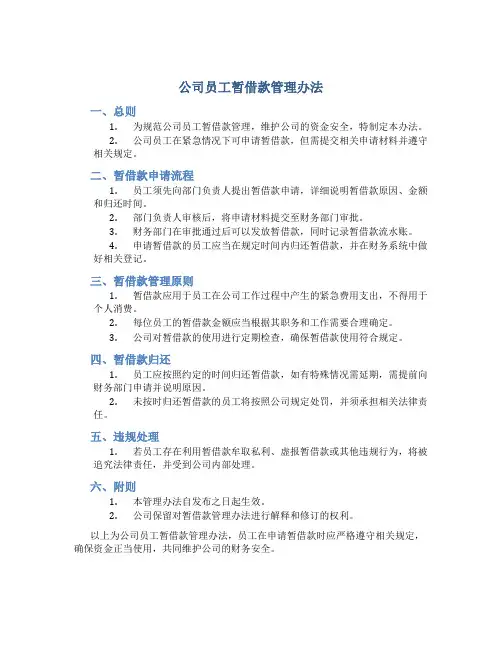 公司员工暂借款管理办法

一、总则

1. 为规范公司员工暂借款管理，维护公司的资金安全，特制定本办法。

2. 公司员工在紧急情况下可申请暂借款，但需提交相关申请材料并遵守相关规定。

二、暂借款申请流程

1. 员工须先向部门负责人提出暂借款申请，详细说明暂借款原因、金额和归还时间。

2. 部门负责人审核后，将申请材料提交至财务部门审批。

3. 财务部门在审批通过后可以发放暂借款，同时记录暂借款流水账。

4. 申请暂借款的员工应当在规定时间内归还暂借款，并在财务系统中做好相关登记。

三、暂借款管理原则

1. 暂借款应用于员工在公司工作过程中产生的紧急费用支出，不得用于个人消费。

2. 每位员工的暂借款金额应当根据其职务和工作需要合理确定。

3. 公司对暂借款的使用进行定期检查，确保暂借款使用符合规定。

四、暂借款归还

1. 员工应按照约定的时间归还暂借款，如有特殊情况需延期，需提前向财务部门申请并说明原因。

2. 未按时归还暂借款的员工将按照公司规定处罚，并须承担相关法律责任。

五、违规处理

1. 若员工存在利用暂借款牟取私利、虚报暂借款或其他违规行为，将被追究法律责任，并受到公司内部处理。

六、附则

1. 本管理办法自发布之日起生效。

2. 公司保留对暂借款管理办法进行解释和修订的权利。

以上为公司员工暂借款管理办法，员工在申请暂借款时应严格遵守相关规定，确保资金正当使用，共同维护公司的财务安全。